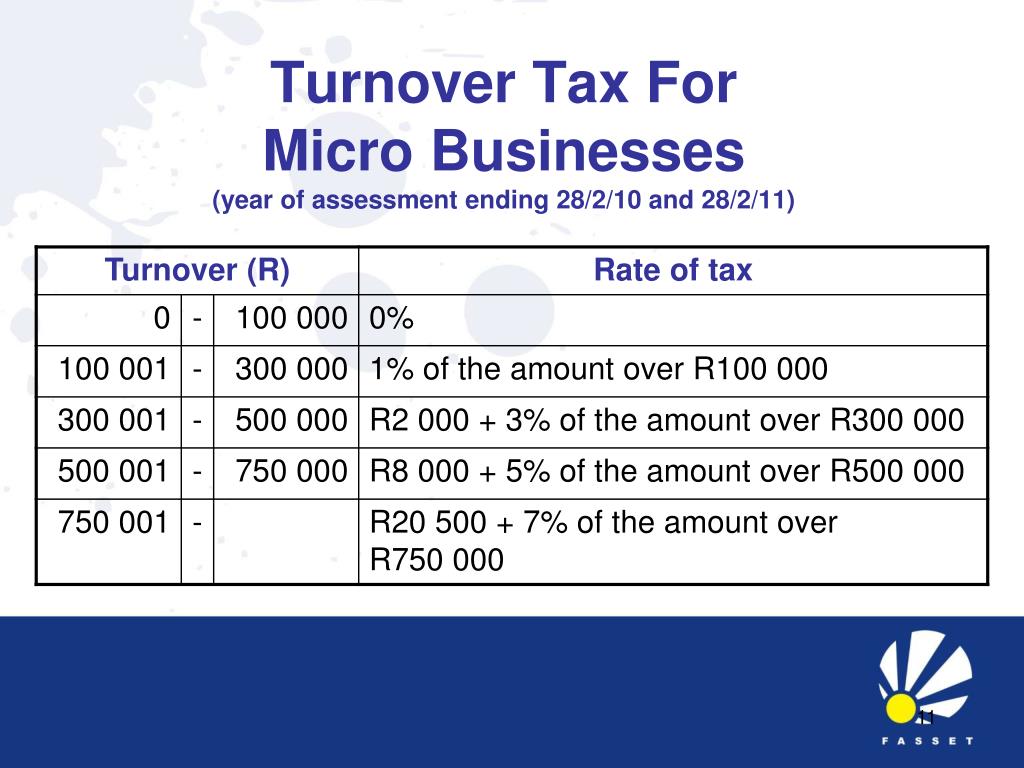 Turnover Tax For
Micro Businesses
(year of assessment ending 28/2/10 and 28/2/11)

| Turnover (R) | | | Rate of tax |
|---|---|---|---|
| 0 | - | 100 000 | 0% |
| 100 001 | - | 300 000 | 1% of the amount over R100 000 |
| 300 001 | - | 500 000 | R2 000 + 3% of the amount over R300 000 |
| 500 001 | - | 750 000 | R8 000 + 5% of the amount over R500 000 |
| 750 001 | - | | R20 500 + 7% of the amount over R750 000 |

11

FASSET